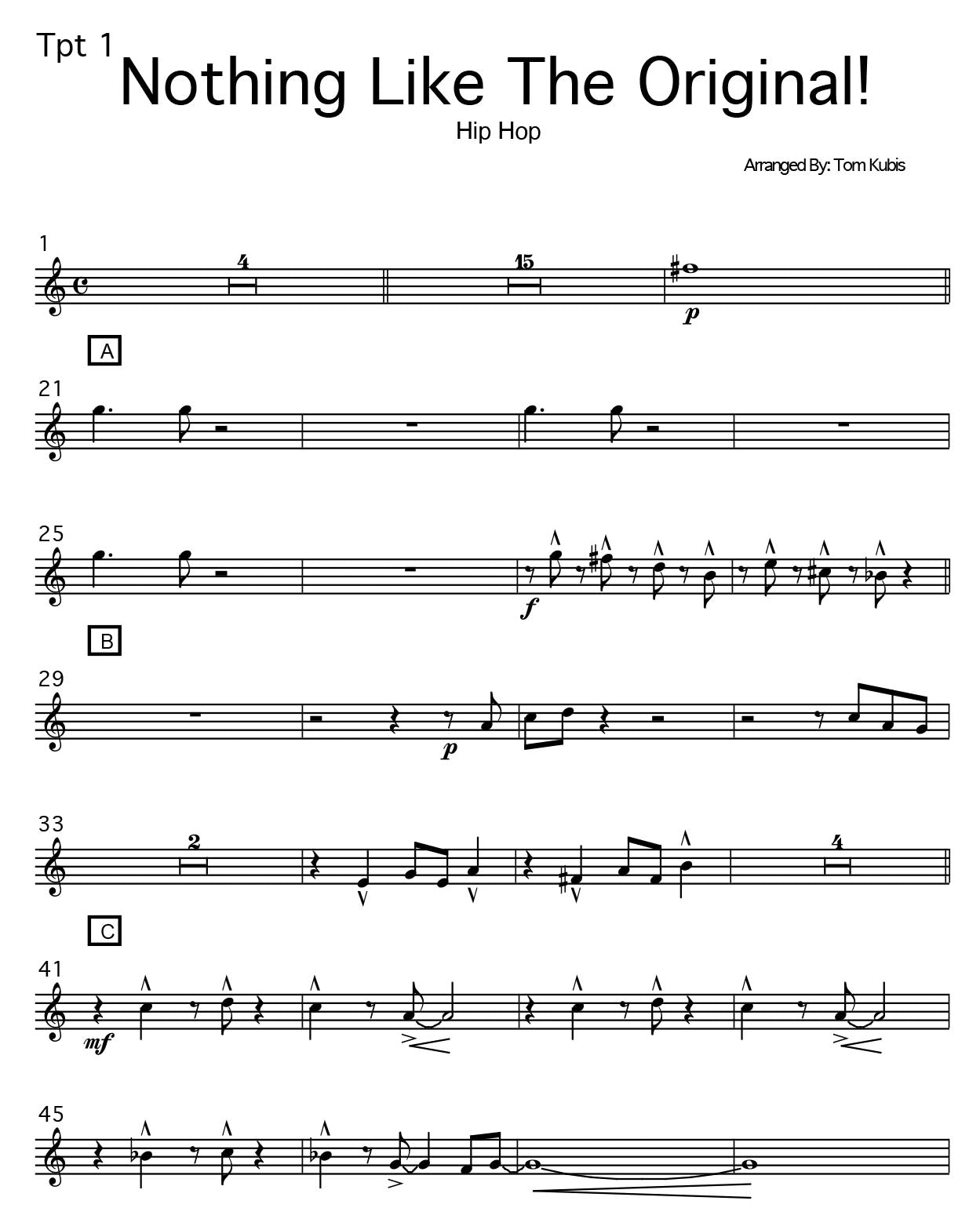 Tpt 1
Nothing Like The Original!
Hip Hop

Arranged By: Tom Kubis

1
4
15
p

A
21

25
f

B
29
p

33
2
4

C
41
mf

45